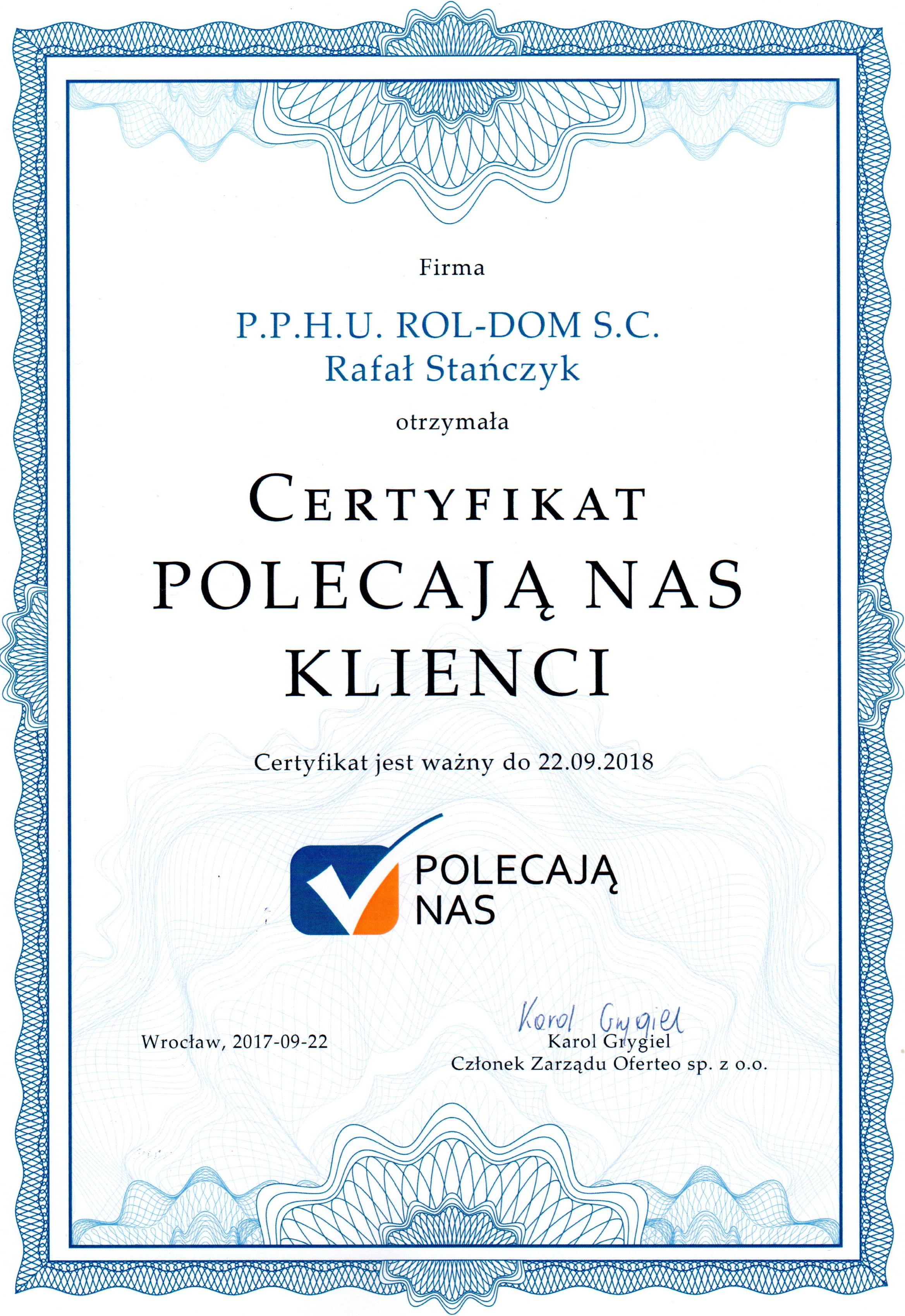 Firma

P.P.H.U. ROL-DOM S.C.
Rafał Stańczyk

otrzymała

CERTYFIKAT
POLECAJĄ NAS
KLIENCI

Certyfikat jest ważny do 22.09.2018

POLECAJĄ
NAS

Wrocław, 2017-09-22

Karol Grygiel
Karol Grygiel
Członek Zarządu Oferteo sp. z o.o.